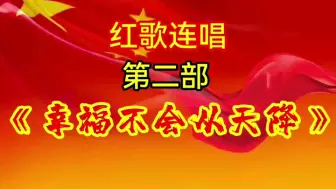 红歌连唱

第二部

《幸福不会从天降》